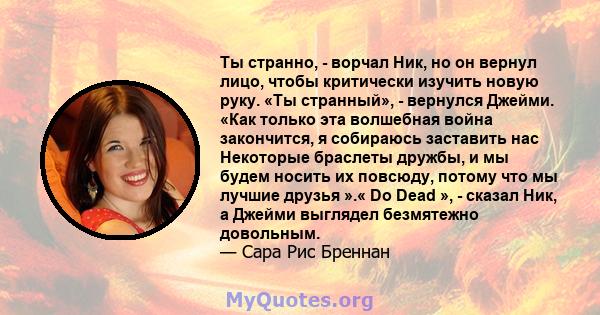 Ты странно, - ворчал Ник, но он вернул лицо, чтобы критически изучить новую руку. «Ты странный», - вернулся Джейми. «Как только эта волшебная война закончится, я собираюсь заставить нас Некоторые браслеты дружбы, и мы будем носить их повсюду, потому что мы лучшие друзья ».« Do Dead », - сказал Ник, а Джейми выглядел безмятежно довольным.
— Сара Рис Бреннан

MyQuotes.org